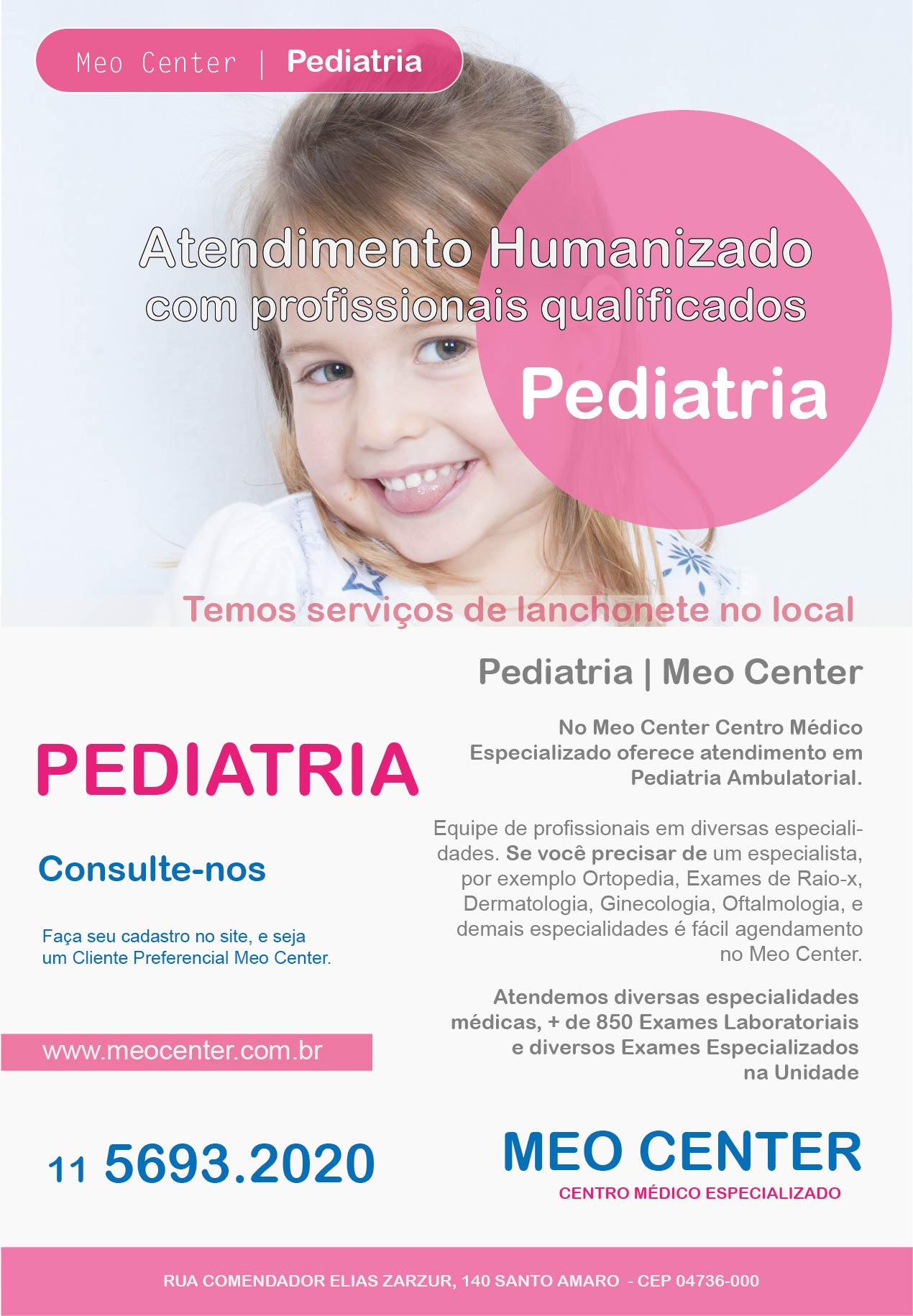 Meo Center | Pediatria

Atendimento Humanizado
com profissionais qualificados

Pediatria

Temos serviços de lanchonete no local

PEDIATRIA

Consulte-nos

Faça seu cadastro no site, e seja um Cliente Preferencial Meo Center.

www.meocenter.com.br

11 5693.2020

Pediatria | Meo Center

No Meo Center Centro Médico Especializado oferece atendimento em Pediatria Ambulatorial.

Equipe de profissionais em diversas especialidades. Se você precisar de um especialista, por exemplo Ortopedia, Exames de Raio-x, Dermatologia, Ginecologia, Oftalmologia, e demais especialidades é fácil agendamento no Meo Center.

Atendemos diversas especialidades médicas, + de 850 Exames Laboratoriais e diversos Exames Especializados na Unidade

MEO CENTER
CENTRO MÉDICO ESPECIALIZADO

RUA COMENDADOR ELIAS ZARZUR, 140 SANTO AMARO - CEP 04736-000